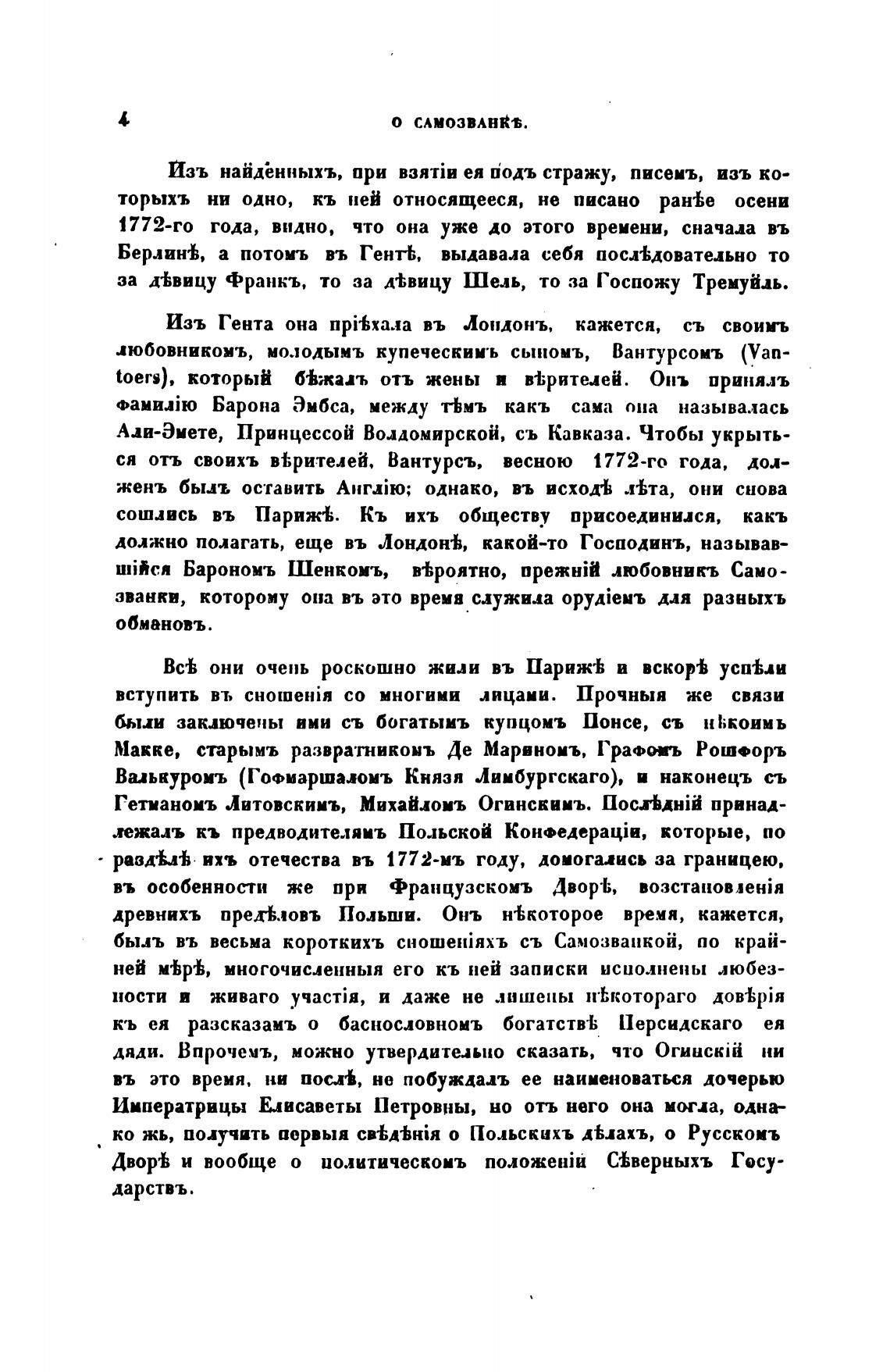 4 О САМОЗВАНКѢ.

Изъ найденныхъ, при взятіи ея подъ стражу, писемъ, изъ которыхъ ни одно, къ ней относящееся, не писано ранѣе осени 1772-го года, видно, что она уже до этого времени, сначала въ Берлинѣ, а потомъ въ Гентѣ, выдавала себя послѣдовательно то за дѣвицу Франкъ, то за дѣвицу Шель, то за Госпожу Тремуйль.

Изъ Гента она пріѣхала въ Лондонъ, кажется, съ своимъ любовникомъ, молодымъ купеческимъ сыномъ, Вантурсомъ (Vantoers), который бѣжалъ отъ жены и вѣрителей. Онъ принялъ фамилію Барона Эмбса, между тѣмъ какъ сама она называлась Али-Эмете, Принцессой Волдомирской, съ Кавказа. Чтобы укрыться отъ своихъ вѣрителей, Вантурсъ, весною 1772-го года, долженъ былъ оставить Англію; однако, въ исходѣ лѣта, они снова сошлись въ Парижѣ. Къ ихъ обществу присоединился, какъ должно полагать, еще въ Лондонѣ, какой-то Господинъ, называвшійся Барономъ Шенкомъ, вѣроятно, прежній любовникъ Самозванки, которому она въ это время служила орудіемъ для разныхъ обмановъ.

Всѣ они очень роскошно жили въ Парижѣ и вскорѣ успѣли вступить въ сношенія со многими лицами. Прочныя же связи были заключены ими съ богатымъ купцомъ Понсе, съ нѣкоимъ Макке, старымъ развратникомъ Де Мариномъ, Графомъ Рошфоръ Валькуромъ (Гофмаршаломъ Князя Лимбургскаго), и наконецъ съ Гетманомъ Литовскимъ, Михайломъ Огинскимъ. Послѣдній принадлежалъ къ предводителямъ Польской Конфедераціи, которые, по раздѣлѣ ихъ отечества въ 1772-мъ году, домогались за границею, въ особенности же при Французскомъ Дворѣ, возстановленія древнихъ предѣловъ Польши. Онъ нѣкоторое время, кажется, былъ въ весьма короткихъ сношеніяхъ съ Самозванкой, по крайней мѣрѣ, многочисленныя его къ ней записки исполнены любезности и живаго участія, и даже не лишены нѣкотораго довѣрія къ ея разсказамъ о баснословномъ богатствѣ Персидскаго ея дяди. Впрочемъ, можно утвердительно сказать, что Огинскій ни въ это время, ни послѣ, не побуждалъ ее наименоваться дочерью Императрицы Елисаветы Петровны, но отъ него она могла, однако жь, получить первыя свѣдѣнія о Польскихъ дѣлахъ, о Русскомъ Дворѣ и вообще о политическомъ положеніи Сѣверныхъ Государствъ.